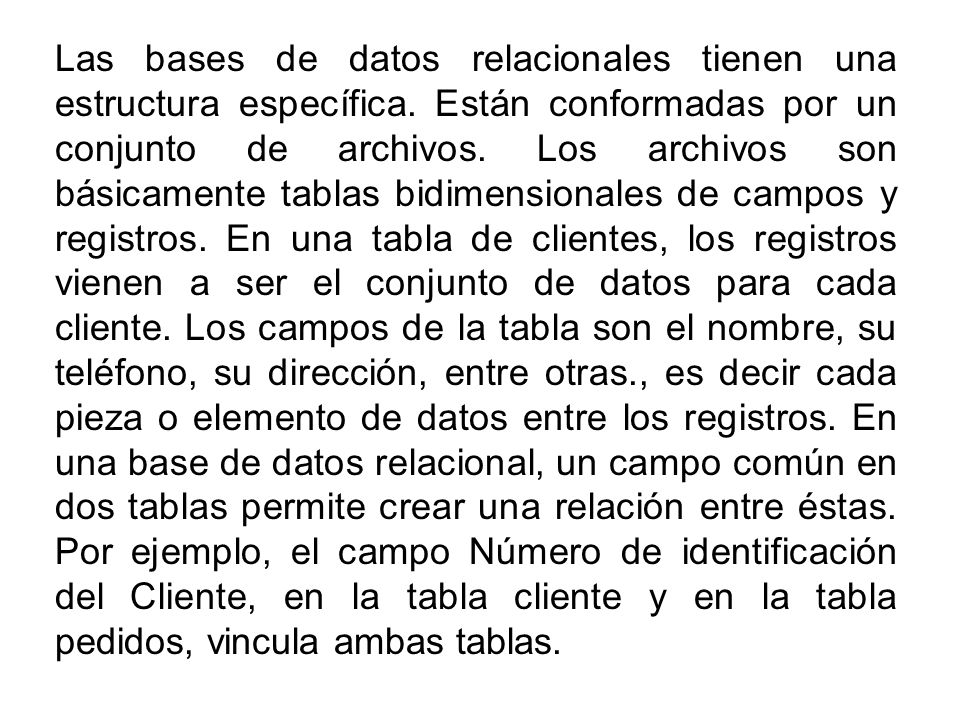 Las bases de datos relacionales tienen una estructura específica. Están conformadas por un conjunto de archivos. Los archivos son básicamente tablas bidimensionales de campos y registros. En una tabla de clientes, los registros vienen a ser el conjunto de datos para cada cliente. Los campos de la tabla son el nombre, su teléfono, su dirección, entre otras., es decir cada pieza o elemento de datos entre los registros. En una base de datos relacional, un campo común en dos tablas permite crear una relación entre éstas. Por ejemplo, el campo Número de identificación del Cliente, en la tabla cliente y en la tabla pedidos, vincula ambas tablas.